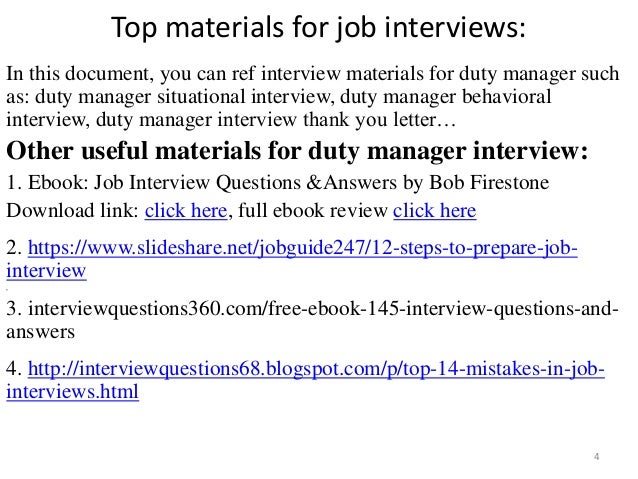 Top materials for job interviews:

In this document, you can ref interview materials for duty manager such as: duty manager situational interview, duty manager behavioral interview, duty manager interview thank you letter…

Other useful materials for duty manager interview:

1. Ebook: Job Interview Questions &Answers by Bob Firestone
Download link: click here, full ebook review click here

2. https://www.slideshare.net/jobguide247/12-steps-to-prepare-job-interview

3. interviewquestions360.com/free-ebook-145-interview-questions-and-answers

4. http://interviewquestions68.blogspot.com/p/top-14-mistakes-in-job-interviews.html

4